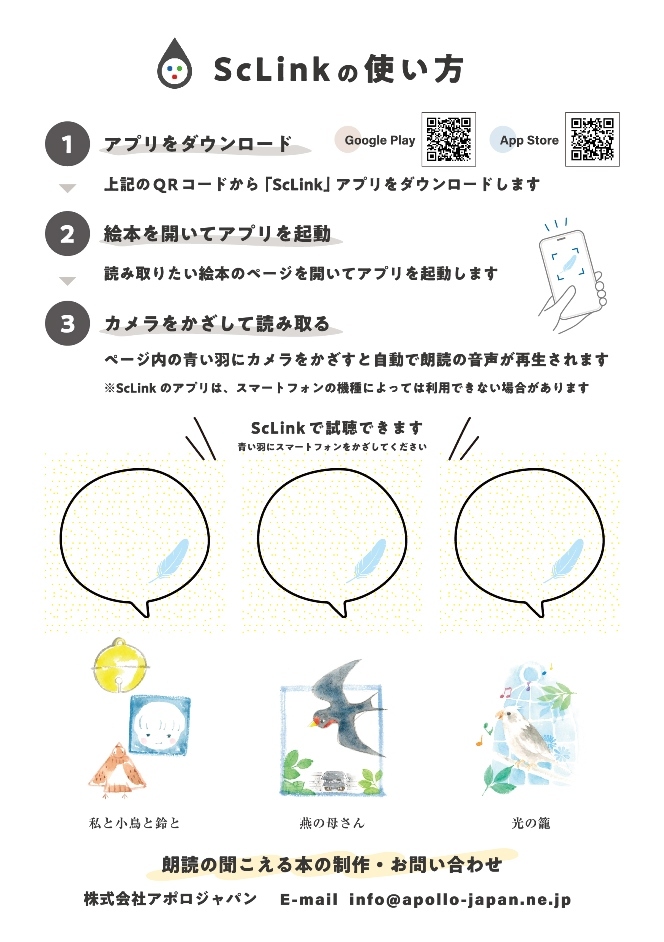 ScLinkの使い方

1 アプリをダウンロード Google Play App Store

上記のQRコードから「ScLink」アプリをダウンロードします

2 絵本を開いてアプリを起動

読み取りたい絵本のページを開いてアプリを起動します

3 カメラをかざして読み取る

ページ内の青い羽にカメラをかざすと自動で朗読の音声が再生されます

※ScLink のアプリは、スマートフォンの機種によっては利用できない場合があります

ScLinkで試聴できます
青い羽にスマートフォンをかざしてください

私と小鳥と鈴と

燕の母さん

光の籠

朗読の聞こえる本の制作・お問い合わせ

株式会社アポロジャパン E-mail info@apollo-japan.ne.jp